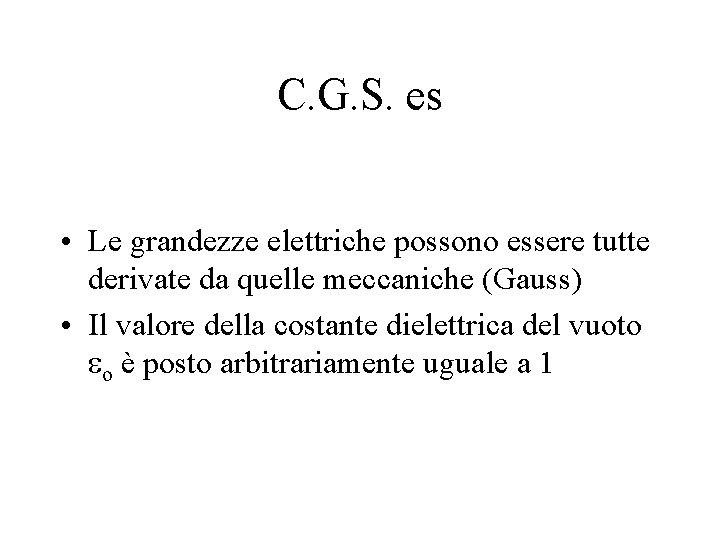 C.G.S. es

• Le grandezze elettriche possono essere tutte derivate da quelle meccaniche (Gauss)

• Il valore della costante dielettrica del vuoto $\varepsilon_o$ è posto arbitrariamente uguale a 1